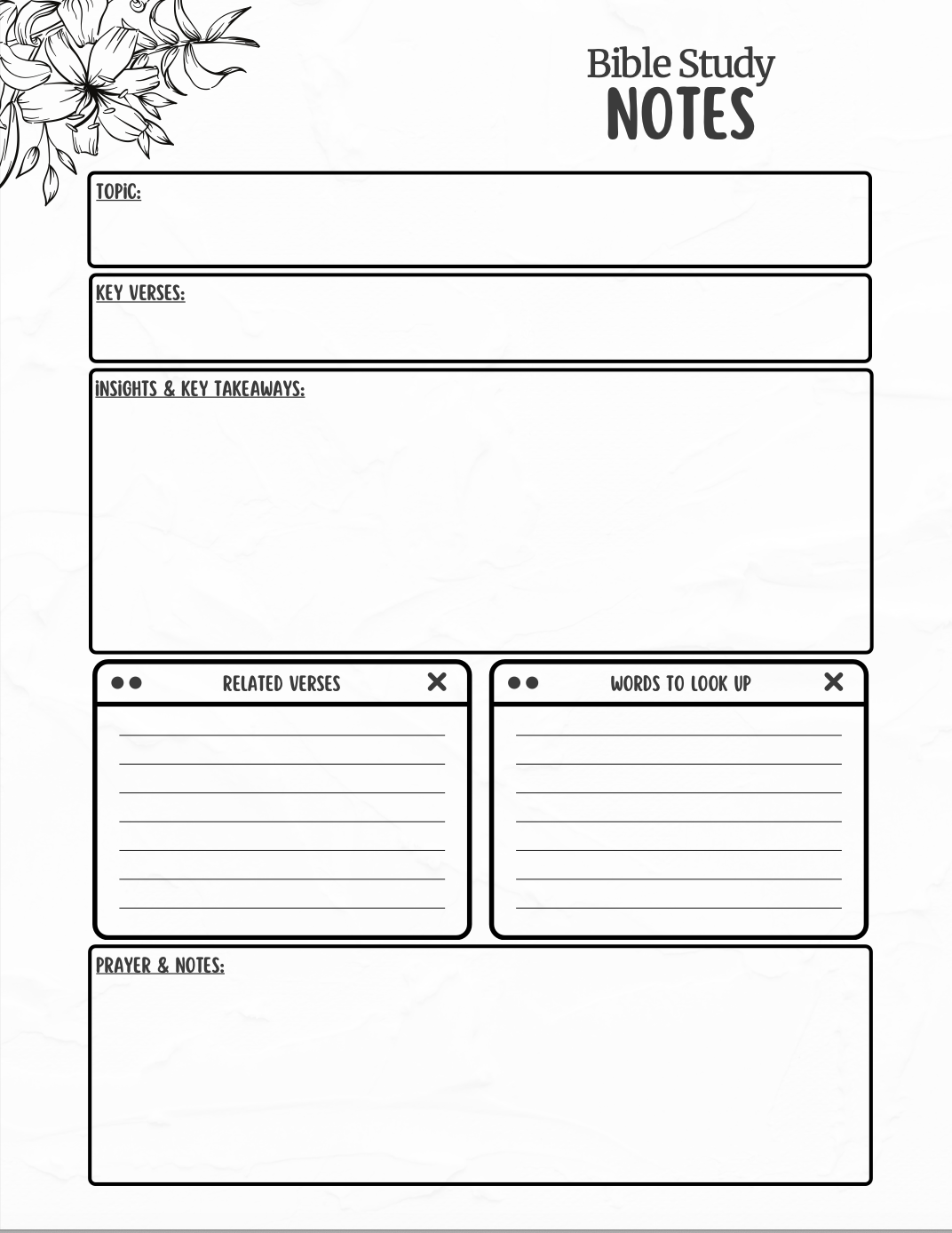 Bible Study
NOTES

TOPIC:

KEY VERSES:

INSIGHTS & KEY TAKEAWAYS:

RELATED VERSES

WORDS TO LOOK UP

PRAYER & NOTES: